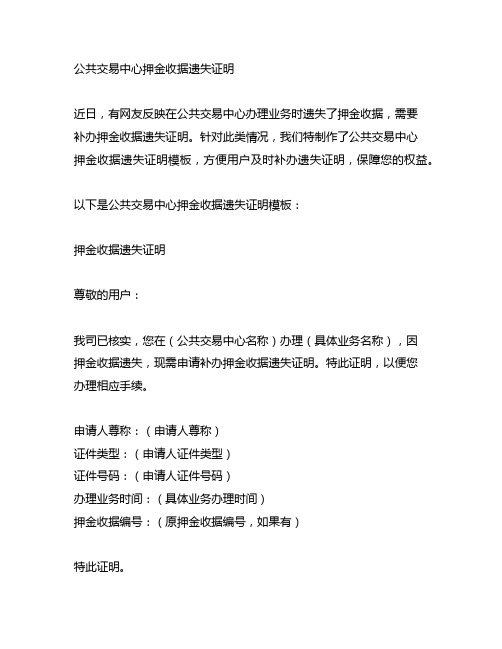 公共交易中心押金收据遗失证明

近日，有网友反映在公共交易中心办理业务时遗失了押金收据，需要补办押金收据遗失证明。针对此类情况，我们特制作了公共交易中心押金收据遗失证明模板，方便用户及时补办遗失证明，保障您的权益。

以下是公共交易中心押金收据遗失证明模板：

押金收据遗失证明

尊敬的用户：

我司已核实，您在（公共交易中心名称）办理（具体业务名称），因押金收据遗失，现需申请补办押金收据遗失证明。特此证明，以便您办理相应手续。

申请人尊称：（申请人尊称）
证件类型：（申请人证件类型）
证件号码：（申请人证件号码）
办理业务时间：（具体业务办理时间）
押金收据编号：（原押金收据编号，如果有）

特此证明。